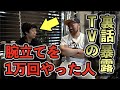 TVの裏話暴露

腕立てを1万回やった人